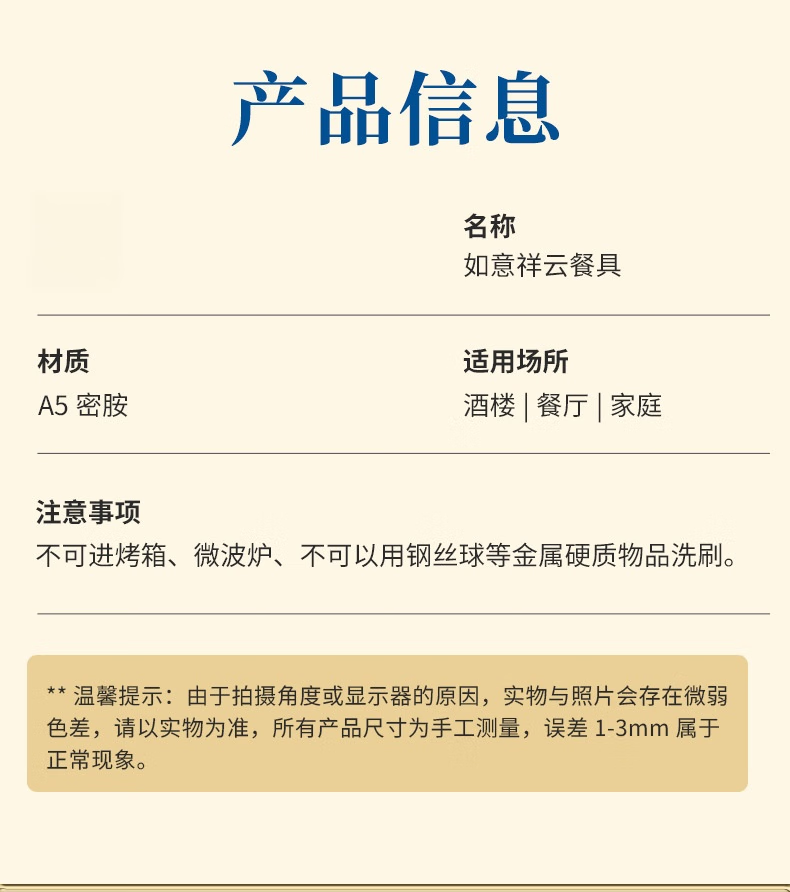 产品信息

名称
如意祥云餐具

材质
A5 密胺

适用场所
酒楼 | 餐厅 | 家庭

注意事项
不可进烤箱、微波炉、不可以用钢丝球等金属硬质物品洗刷。

** 温馨提示：由于拍摄角度或显示器的原因，实物与照片会存在微弱色差，请以实物为准，所有产品尺寸为手工测量，误差 1-3mm 属于正常现象。